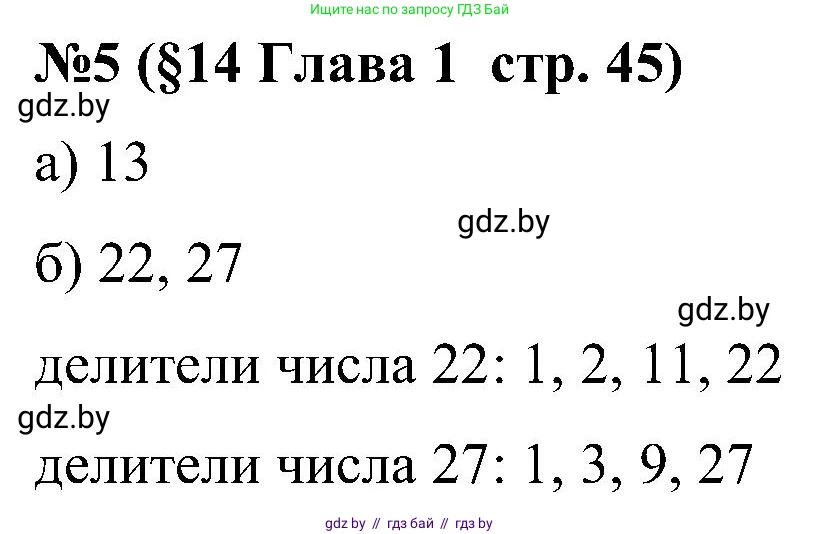 Ищите нас по запросу ГДЗ Бай

№5 (§14 Глава 1 стр. 45)

gdz.by

а) 13

gdz.by

б) 22, 27

gdz.by

делители числа 22: 1, 2, 11, 22

gdz.by

делители числа 27: 1, 3, 9, 27

gdz by // гдз бай // гдз by